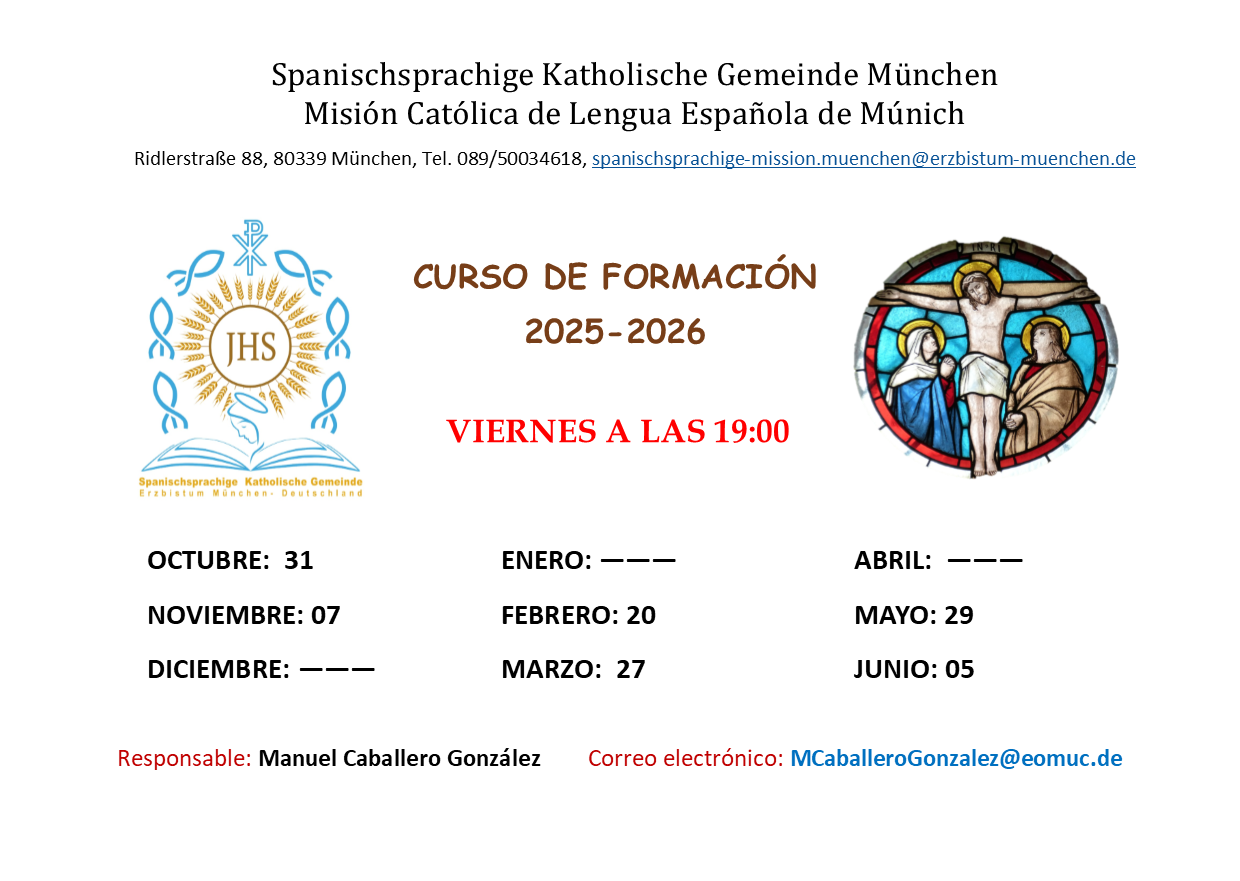 Spanischsprachige Katholische Gemeinde München
Misión Católica de Lengua Española de Múnich

Ridlerstraße 88, 80339 München, Tel. 089/50034618, spanischsprachige-mission.muenchen@erzbistum-muenchen.de

JHS
Spanischsprachige Katholische Gemeinde
Erzbistum München- Deutschland

CURSO DE FORMACIÓN
2025-2026

VIERNES A LAS 19:00

OCTUBRE: 31
NOVIEMBRE: 07
DICIEMBRE: ———

ENERO: ———
FEBRERO: 20
MARZO: 27

ABRIL: ———
MAYO: 29
JUNIO: 05

Responsable: Manuel Caballero González Correo electrónico: MCaballeroGonzalez@eomuc.de